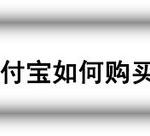 付宝如何购买